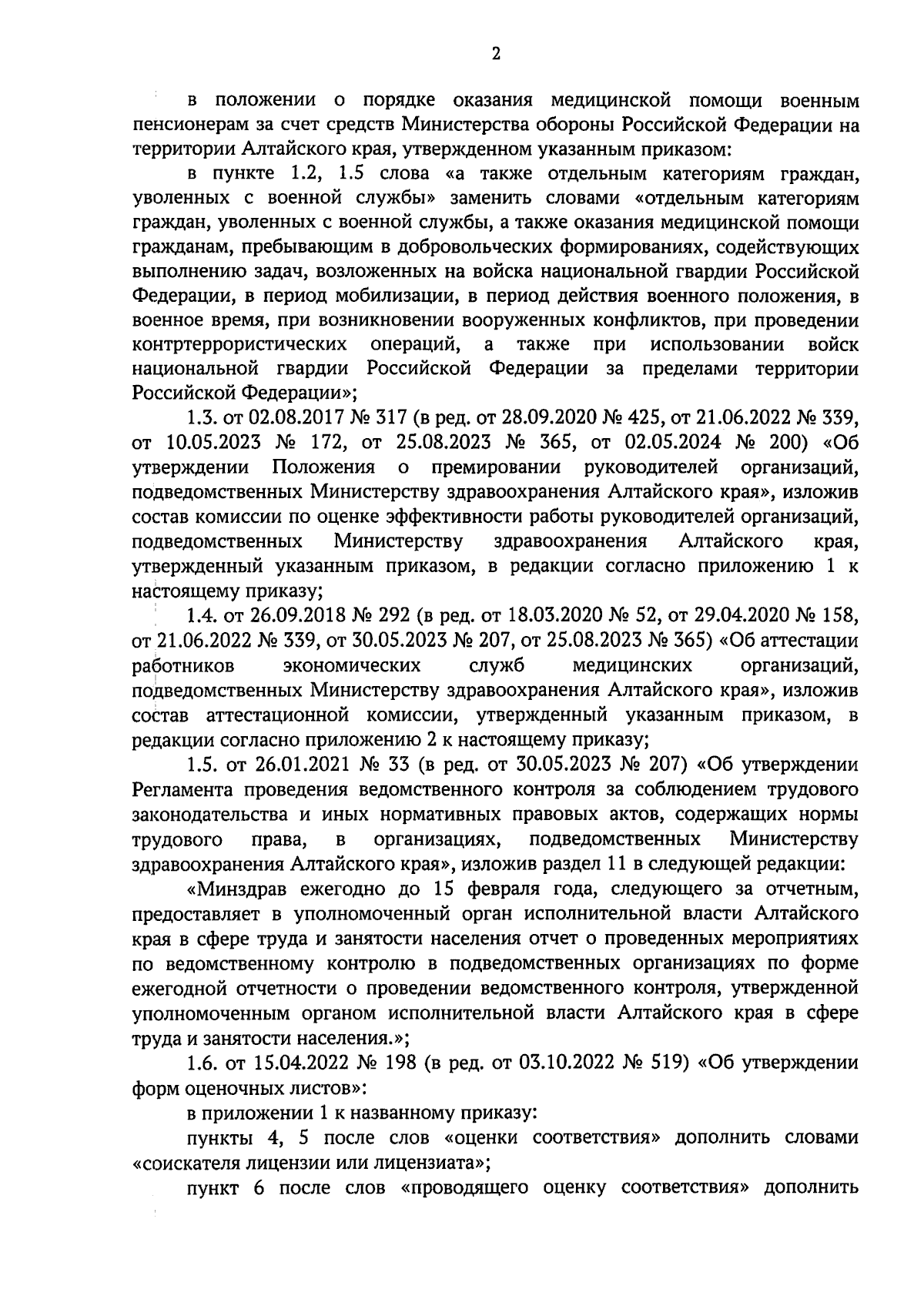 2

в положении о порядке оказания медицинской помощи военным пенсионерам за счет средств Министерства обороны Российской Федерации на территории Алтайского края, утвержденном указанным приказом:

в пункте 1.2, 1.5 слова «а также отдельным категориям граждан, уволенных с военной службы» заменить словами «отдельным категориям граждан, уволенных с военной службы, а также оказания медицинской помощи гражданам, пребывающим в добровольческих формированиях, содействующих выполнению задач, возложенных на войска национальной гвардии Российской Федерации, в период мобилизации, в период действия военного положения, в военное время, при возникновении вооруженных конфликтов, при проведении контртеррористических операций, а также при использовании войск национальной гвардии Российской Федерации за пределами территории Российской Федерации»;

1.3. от 02.08.2017 № 317 (в ред. от 28.09.2020 № 425, от 21.06.2022 № 339, от 10.05.2023 № 172, от 25.08.2023 № 365, от 02.05.2024 № 200) «Об утверждении Положения о премировании руководителей организаций, подведомственных Министерству здравоохранения Алтайского края», изложив состав комиссии по оценке эффективности работы руководителей организаций, подведомственных Министерству здравоохранения Алтайского края, утвержденный указанным приказом, в редакции согласно приложению 1 к настоящему приказу;

1.4. от 26.09.2018 № 292 (в ред. от 18.03.2020 № 52, от 29.04.2020 № 158, от 21.06.2022 № 339, от 30.05.2023 № 207, от 25.08.2023 № 365) «Об аттестации работников экономических служб медицинских организаций, подведомственных Министерству здравоохранения Алтайского края», изложив состав аттестационной комиссии, утвержденный указанным приказом, в редакции согласно приложению 2 к настоящему приказу;

1.5. от 26.01.2021 № 33 (в ред. от 30.05.2023 № 207) «Об утверждении Регламента проведения ведомственного контроля за соблюдением трудового законодательства и иных нормативных правовых актов, содержащих нормы трудового права, в организациях, подведомственных Министерству здравоохранения Алтайского края», изложив раздел 11 в следующей редакции:

«Минздрав ежегодно до 15 февраля года, следующего за отчетным, предоставляет в уполномоченный орган исполнительной власти Алтайского края в сфере труда и занятости населения отчет о проведенных мероприятиях по ведомственному контролю в подведомственных организациях по форме ежегодной отчетности о проведении ведомственного контроля, утвержденной уполномоченным органом исполнительной власти Алтайского края в сфере труда и занятости населения.»;

1.6. от 15.04.2022 № 198 (в ред. от 03.10.2022 № 519) «Об утверждении форм оценочных листов»:

в приложении 1 к названному приказу:

пункты 4, 5 после слов «оценки соответствия» дополнить словами «соискателя лицензии или лицензиата»;

пункт 6 после слов «проводящего оценку соответствия» дополнить